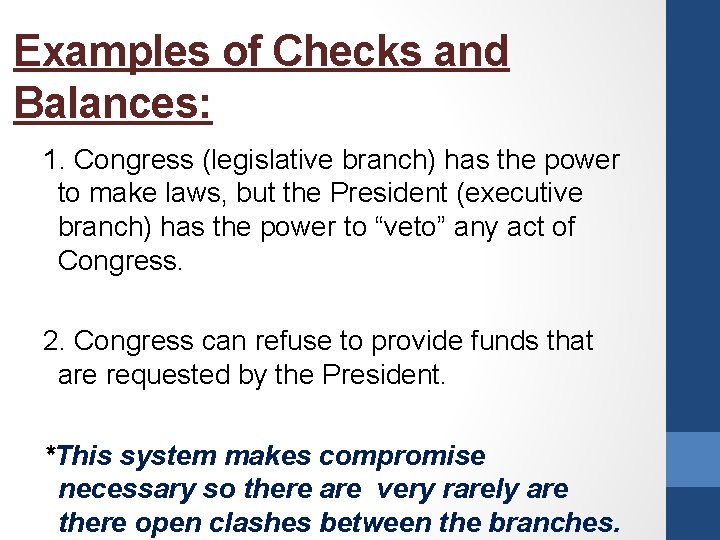 Examples of Checks and Balances:

1. Congress (legislative branch) has the power to make laws, but the President (executive branch) has the power to “veto” any act of Congress.

2. Congress can refuse to provide funds that are requested by the President.

*This system makes compromise necessary so there are very rarely are there open clashes between the branches.